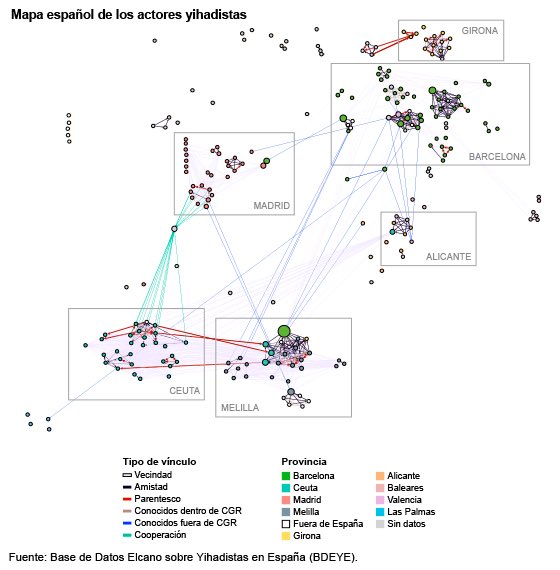 Mapa español de los actores yihadistas

GIRONA

BARCELONA

MADRID

ALICANTE

CEUTA

MELILLA

Tipo de vínculo
Vecindad
Amistad
Parentesco
Conocidos dentro de CGR
Conocidos fuera de CGR
Cooperación

Provincia
Barcelona
Ceuta
Madrid
Melilla
Fuera de España
Girona
Alicante
Baleares
Valencia
Las Palmas
Sin datos

Fuente: Base de Datos Elcano sobre Yihadistas en España (BDEYE).